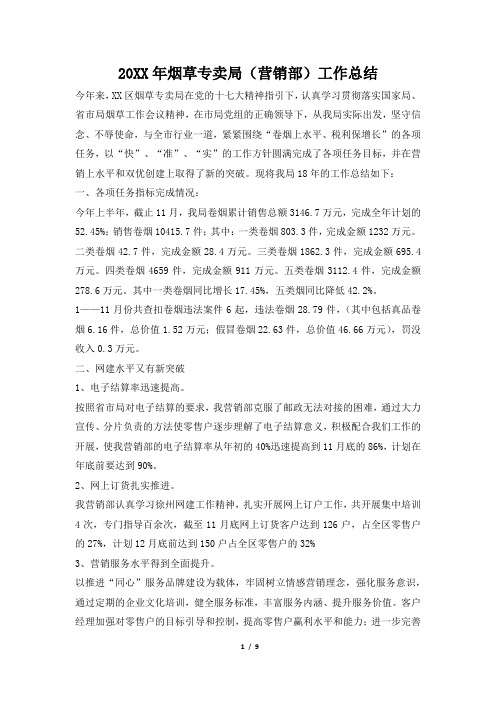 20XX年烟草专卖局（营销部）工作总结

今年来，XX区烟草专卖局在党的十七大精神指引下，认真学习贯彻落实国家局、省市局烟草工作会议精神，在市局党组的正确领导下，从我局实际出发，坚守信念、不辱使命，与全市行业一道，紧紧围绕“卷烟上水平、税利保增长”的各项任务，以“快”、“准”、“实”的工作方针圆满完成了各项任务目标，并在营销上水平和双优创建上取得了新的突破。现将我局18年的工作总结如下：

一、各项任务指标完成情况：

今年上半年，截止11月，我局卷烟累计销售总额3146.7万元，完成全年计划的52.45%；销售卷烟10415.7件；其中：一类卷烟803.3件，完成金额1232万元。二类卷烟42.7件，完成金额28.4万元。三类卷烟1862.3件，完成金额695.4万元。四类卷烟4659件，完成金额911万元。五类卷烟3112.4件，完成金额278.6万元。其中一类卷烟同比增长17.45%，五类烟同比降低42.2%。

1——11月份共查扣卷烟违法案件6起，违法卷烟28.79件，（其中包括真品卷烟6.16件，总价值1.52万元；假冒卷烟22.63件，总价值46.66万元），罚没收入0.3万元。

二、网建水平又有新突破

1、电子结算率迅速提高。

按照省市局对电子结算的要求，我营销部克服了邮政无法对接的困难，通过大力宣传、分片负责的方法使零售户逐步理解了电子结算意义，积极配合我们工作的开展，使我营销部的电子结算率从年初的40%迅速提高到11月底的86%，计划在年底前要达到90%。

2、网上订货扎实推进。

我营销部认真学习徐州网建工作精神，扎实开展网上订户工作，共开展集中培训4次，专门指导百余次，截至11月底网上订货客户达到126户，占全区零售户的27%，计划12月底前达到150户占全区零售户的32%

3、营销服务水平得到全面提升。

以推进“同心”服务品牌建设为载体，牢固树立情感营销理念，强化服务意识，通过定期的企业文化培训，健全服务标准，丰富服务内涵、提升服务价值。客户经理加强对零售户的目标引导和控制，提高零售户赢利水平和能力；进一步完善

1 / 9